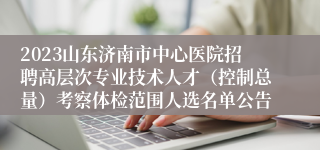 2023山东济南市中心医院招聘高层次专业技术人才（控制总量）考察体检范围人选名单公告